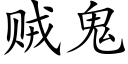 贼鬼